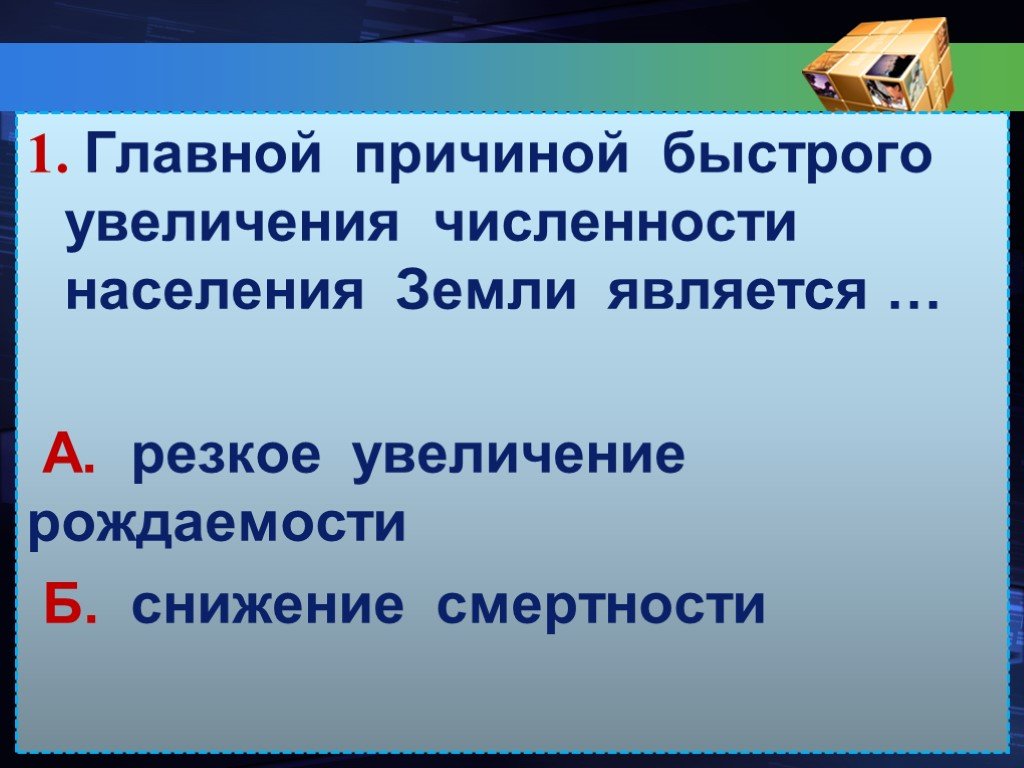 1. Главной причиной быстрого увеличения численности населения Земли является …

А. резкое увеличение рождаемости

Б. снижение смертности